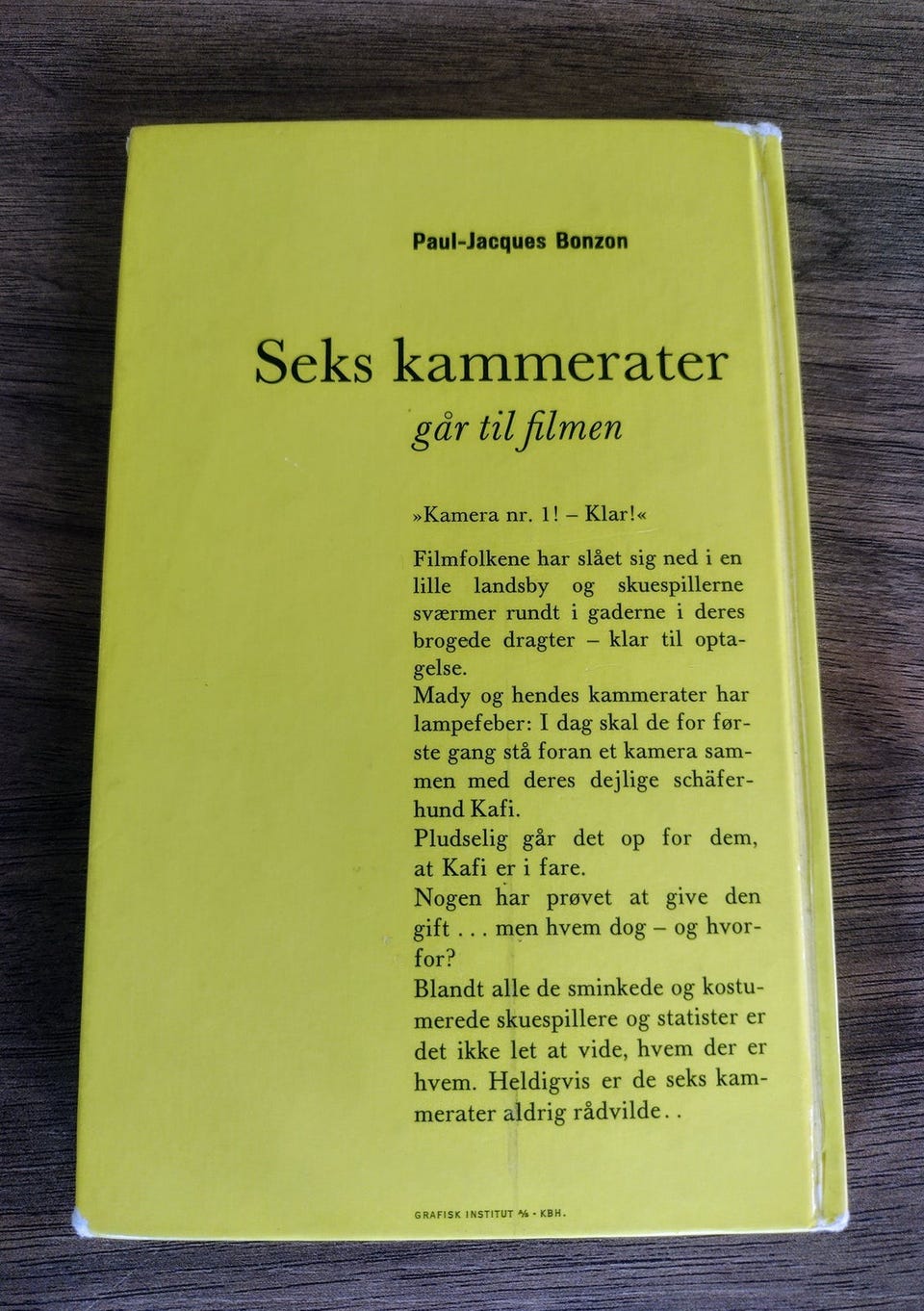 Paul-Jacques Bonzon

Seks kammerater

går til filmen

»Kamera nr. 1! – Klar!«

Filmfolkene har slået sig ned i en lille landsby og skuespillerne sværmer rundt i gaderne i deres brogede dragter – klar til optagelse.
Mady og hendes kammerater har lampefeber: I dag skal de for første gang stå foran et kamera sammen med deres dejlige schäferhund Kafi.
Pludselig går det op for dem, at Kafi er i fare.
Nogen har prøvet at give den gift . . . men hvem dog – og hvorfor?
Blandt alle de sminkede og kostumerede skuespillere og statister er det ikke let at vide, hvem der er hvem. Heldigvis er de seks kammerater aldrig rådvilde . .

GRAFISK INSTITUT A/S · KBH.